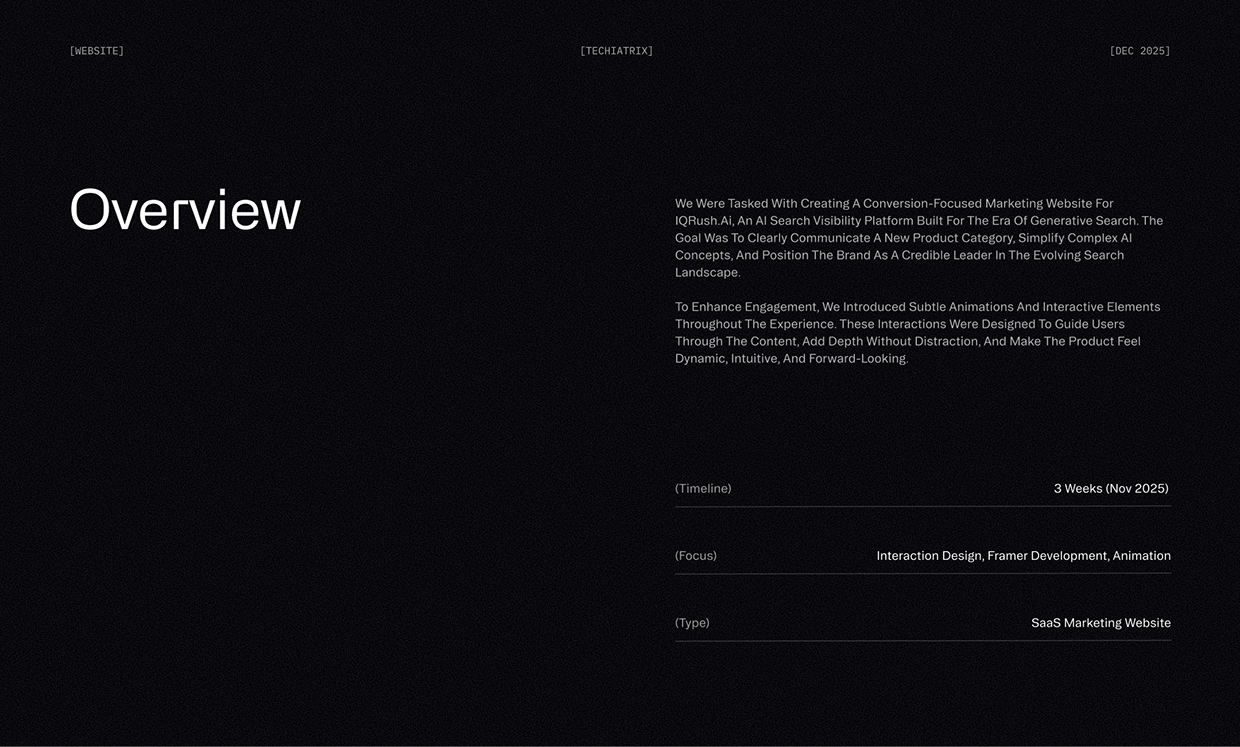 [WEBSITE] [TECHIATRIX] [DEC 2025]

Overview

We Were Tasked With Creating A Conversion-Focused Marketing Website For IQRush.Ai, An AI Search Visibility Platform Built For The Era Of Generative Search. The Goal Was To Clearly Communicate A New Product Category, Simplify Complex AI Concepts, And Position The Brand As A Credible Leader In The Evolving Search Landscape.

To Enhance Engagement, We Introduced Subtle Animations And Interactive Elements Throughout The Experience. These Interactions Were Designed To Guide Users Through The Content, Add Depth Without Distraction, And Make The Product Feel Dynamic, Intuitive, And Forward-Looking.

(Timeline) 3 Weeks (Nov 2025)

(Focus) Interaction Design, Framer Development, Animation

(Type) SaaS Marketing Website